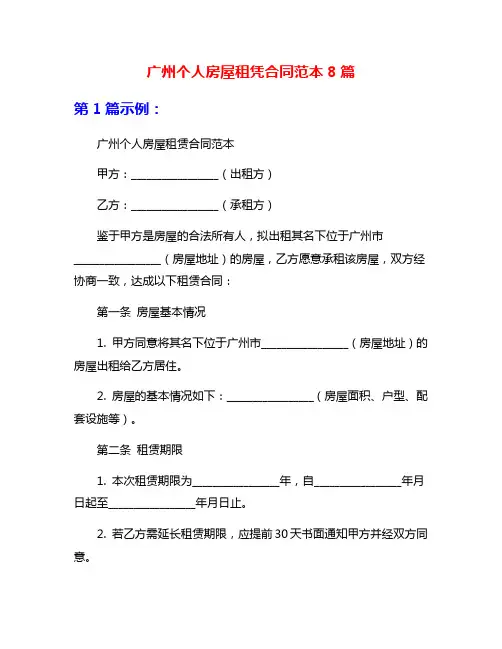 广州个人房屋租凭合同范本 8 篇

第 1 篇示例：

广州个人房屋租赁合同范本

甲方：________________（出租方）

乙方：________________（承租方）

鉴于甲方是房屋的合法所有人，拟出租其名下位于广州市________________（房屋地址）的房屋，乙方愿意承租该房屋，双方经协商一致，达成以下租赁合同：

第一条 房屋基本情况

1. 甲方同意将其名下位于广州市________________（房屋地址）的房屋出租给乙方居住。

2. 房屋的基本情况如下：________________（房屋面积、户型、配套设施等）。

第二条 租赁期限

1. 本次租赁期限为________________年，自________________年月日起至________________年月日止。

2. 若乙方需延长租赁期限，应提前 30 天书面通知甲方并经双方同意。